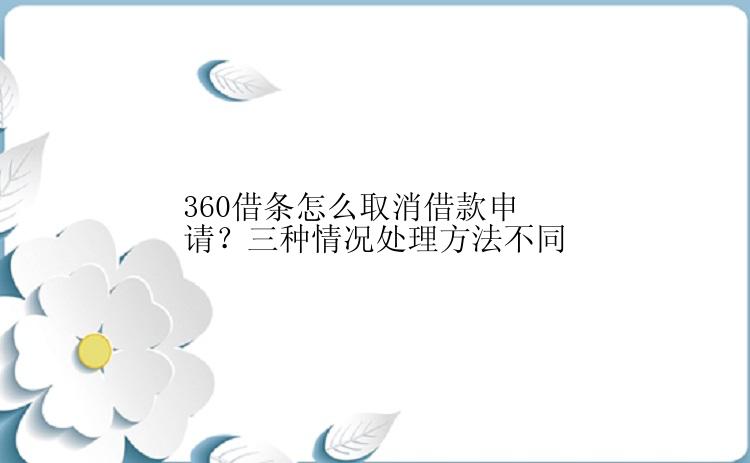 360借条怎么取消借款申请？三种情况处理方法不同